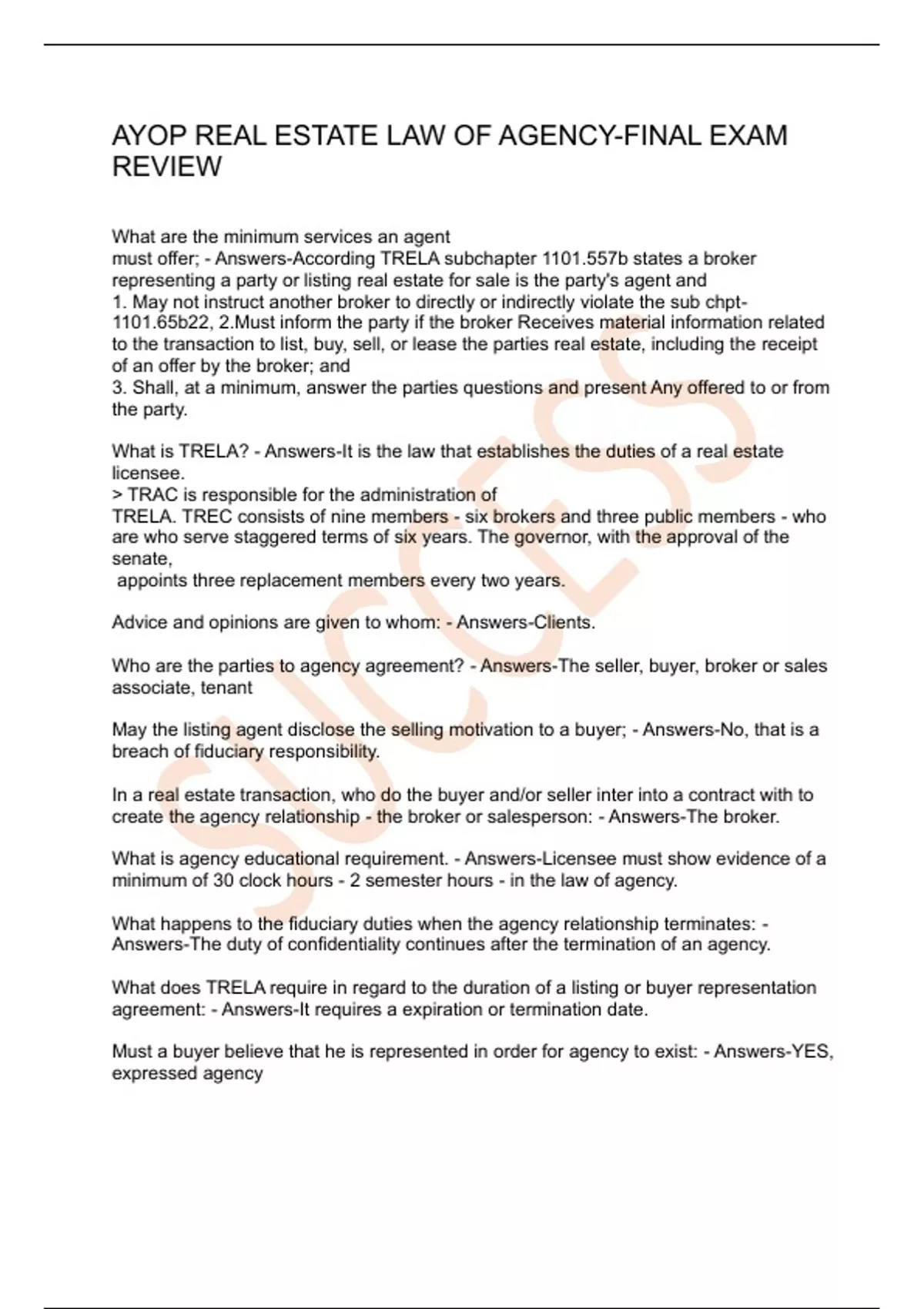 AYOP REAL ESTATE LAW OF AGENCY-FINAL EXAM REVIEW

What are the minimum services an agent must offer; - Answers-According TRELA subchapter 1101.557b states a broker representing a party or listing real estate for sale is the party's agent and
1. May not instruct another broker to directly or indirectly violate the sub chpt-1101.65b22, 2.Must inform the party if the broker Receives material information related to the transaction to list, buy, sell, or lease the parties real estate, including the receipt of an offer by the broker; and
3. Shall, at a minimum, answer the parties questions and present Any offered to or from the party.

What is TRELA? - Answers-It is the law that establishes the duties of a real estate licensee.
> TRAC is responsible for the administration of TRELA. TREC consists of nine members - six brokers and three public members - who are who serve staggered terms of six years. The governor, with the approval of the senate,
appoints three replacement members every two years.

Advice and opinions are given to whom: - Answers-Clients.

Who are the parties to agency agreement? - Answers-The seller, buyer, broker or sales associate, tenant

May the listing agent disclose the selling motivation to a buyer; - Answers-No, that is a breach of fiduciary responsibility.

In a real estate transaction, who do the buyer and/or seller inter into a contract with to create the agency relationship - the broker or salesperson: - Answers-The broker.

What is agency educational requirement. - Answers-Licensee must show evidence of a minimum of 30 clock hours - 2 semester hours - in the law of agency.

What happens to the fiduciary duties when the agency relationship terminates: - Answers-The duty of confidentiality continues after the termination of an agency.

What does TRELA require in regard to the duration of a listing or buyer representation agreement: - Answers-It requires a expiration or termination date.

Must a buyer believe that he is represented in order for agency to exist: - Answers-YES, expressed agency

SUCCESS